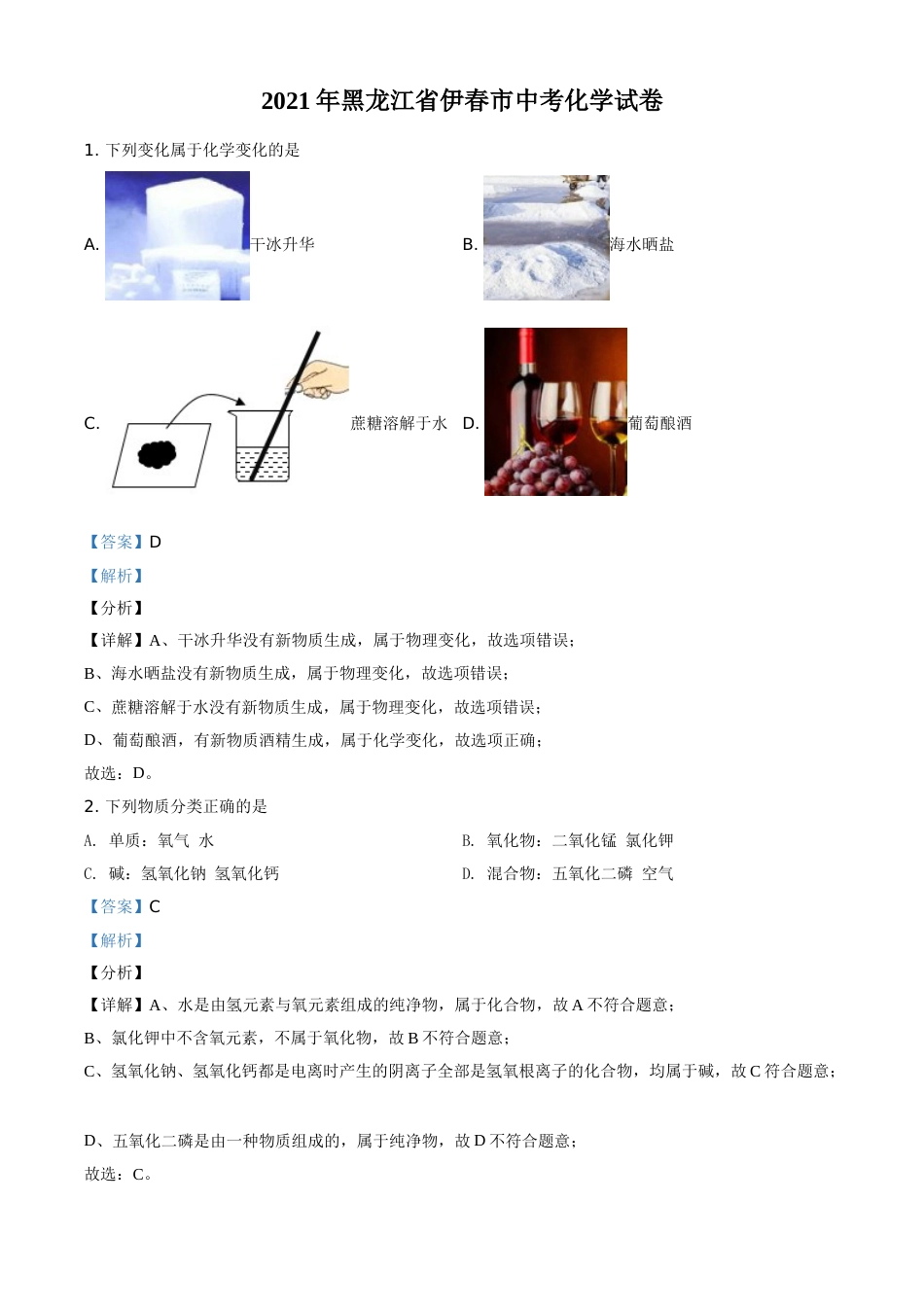 2021 年黑龙江省伊春市中考化学试卷

1. 下列变化属于化学变化的是

A. 干冰升华

B. 海水晒盐

C. 蔗糖溶解于水

D. 葡萄酿酒

【答案】D

【解析】

【分析】

【详解】A、干冰升华没有新物质生成，属于物理变化，故选项错误；

B、海水晒盐没有新物质生成，属于物理变化，故选项错误；

C、蔗糖溶解于水没有新物质生成，属于物理变化，故选项错误；

D、葡萄酿酒，有新物质酒精生成，属于化学变化，故选项正确；

故选：D。

2. 下列物质分类正确的是

A. 单质：氧气 水

B. 氧化物：二氧化锰 氯化钾

C. 碱：氢氧化钠 氢氧化钙

D. 混合物：五氧化二磷 空气

【答案】C

【解析】

【分析】

【详解】A、水是由氢元素与氧元素组成的纯净物，属于化合物，故 A 不符合题意；

B、氯化钾中不含氧元素，不属于氧化物，故 B 不符合题意；

C、氢氧化钠、氢氧化钙都是电离时产生的阴离子全部是氢氧根离子的化合物，均属于碱，故 C 符合题意；

D、五氧化二磷是由一种物质组成的，属于纯净物，故 D 不符合题意；

故选：C。